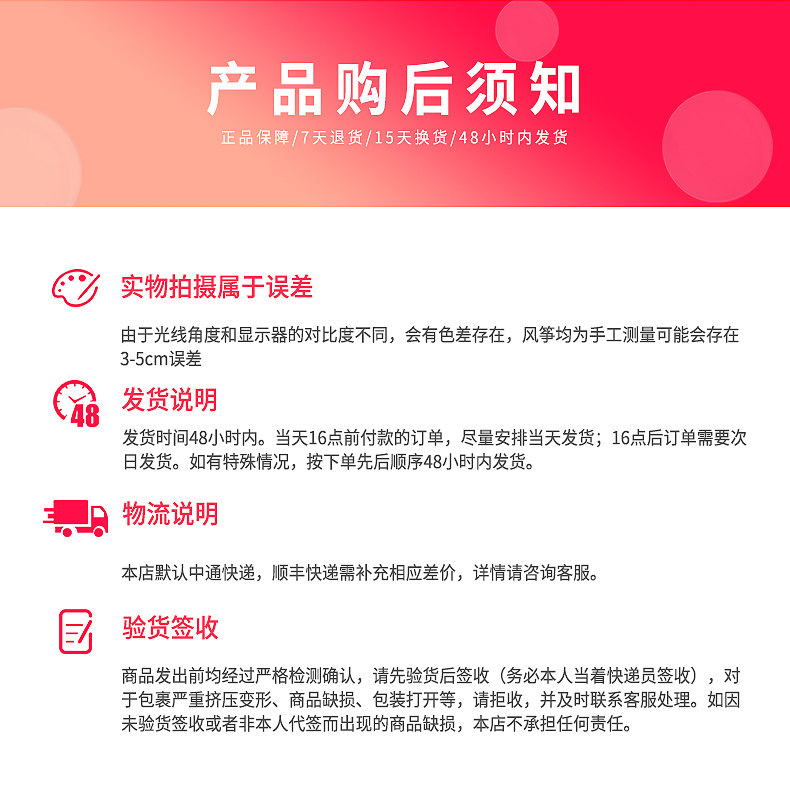 产品购后须知

正品保障/7天退货/15天换货/48小时内发货

实物拍摄属于误差

由于光线角度和显示器的对比度不同，会有色差存在，风筝均为手工测量可能会存在3-5cm误差

48

发货说明

发货时间48小时内。当天16点前付款的订单，尽量安排当天发货；16点后订单需要次日发货。如有特殊情况，按下单先后顺序48小时内发货。

物流说明

本店默认中通快递，顺丰快递需补充相应差价，详情请咨询客服。

验货签收

商品发出前均经过严格检测确认，请先验货后签收（务必本人当着快递员签收），对于包裹严重挤压变形、商品缺损、包装打开等，请拒收，并及时联系客服处理。如因未验货签收或者非本人代签而出现的商品缺损，本店不承担任何责任。